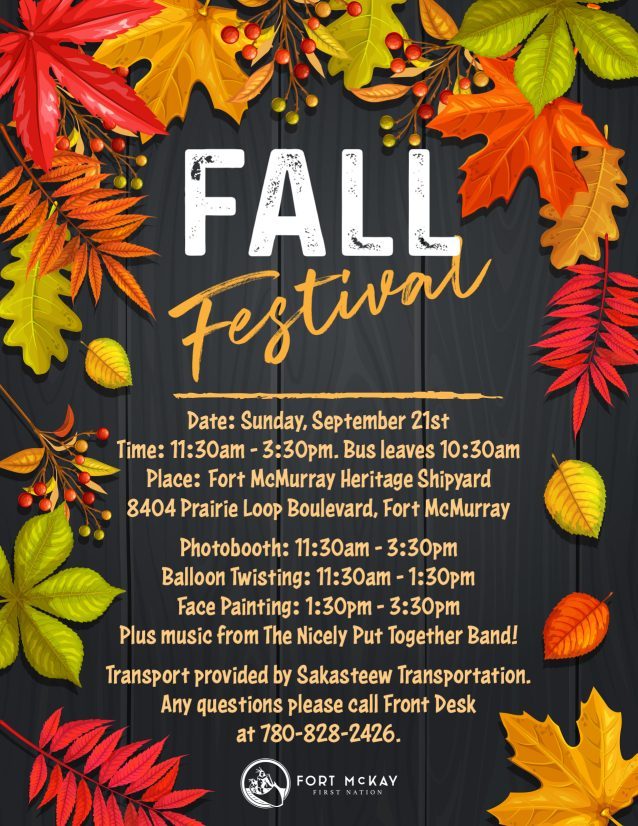 FALL
Festival

Date: Sunday, September 21st
Time: 11:30am - 3:30pm. Bus leaves 10:30am
Place: Fort McMurray Heritage Shipyard
8404 Prairie Loop Boulevard, Fort McMurray

Photobooth: 11:30am - 3:30pm
Balloon Twisting: 11:30am - 1:30pm
Face Painting: 1:30pm - 3:30pm
Plus music from The Nicely Put Together Band!

Transport provided by Sakasteew Transportation.
Any questions please call Front Desk
at 780-828-2426.

FORT McKAY
FIRST NATION